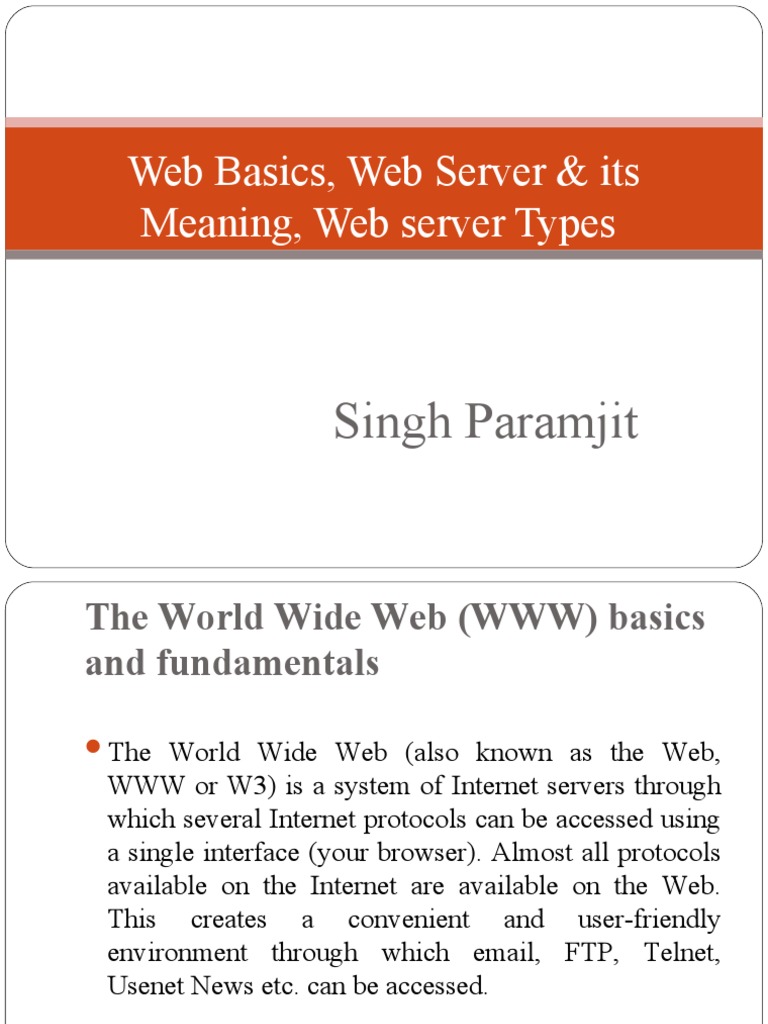 Web Basics, Web Server & its Meaning, Web server Types

Singh Paramjit

The World Wide Web (WWW) basics and fundamentals

• The World Wide Web (also known as the Web, WWW or W3) is a system of Internet servers through which several Internet protocols can be accessed using a single interface (your browser). Almost all protocols available on the Internet are available on the Web. This creates a convenient and user-friendly environment through which email, FTP, Telnet, Usenet News etc. can be accessed.